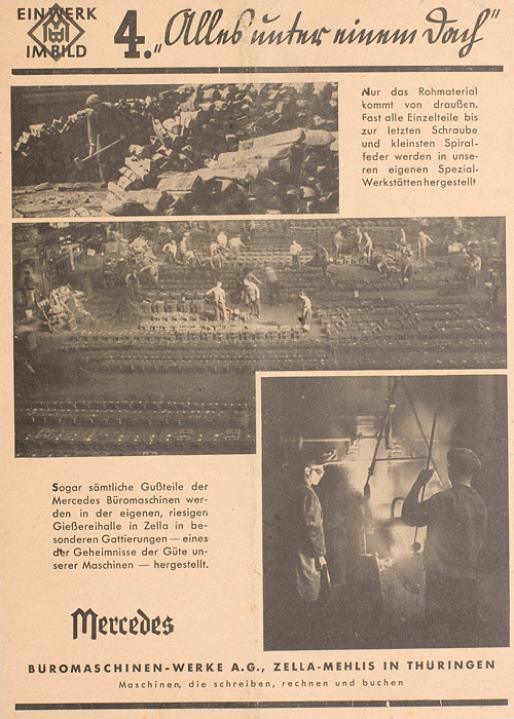 EIN WERK IM BILD

4. „Alles unter einem Dach"

Nur das Rohmaterial kommt von draußen. Fast alle Einzelteile bis zur letzten Schraube und kleinsten Spiralfeder werden in unseren eigenen Spezial-Werkstätten hergestellt

Sogar sämtliche Gußteile der Mercedes Büromaschinen werden in der eigenen, riesigen Gießereihalle in Zella in besonderen Gattierungen — eines der Geheimnisse der Güte unserer Maschinen — hergestellt.

Mercedes

BUROMASCHINEN-WERKE A.G., ZELLA-MEHLIS IN THURINGEN

Maschinen, die schreiben, rechnen und buchen